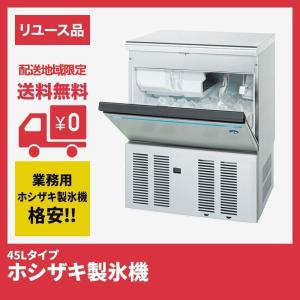 リユース品

配送地域限定
送料無料

¥0

業務用
ホシザキ製氷機
格安!!

45Lタイプ
ホシザキ製氷機